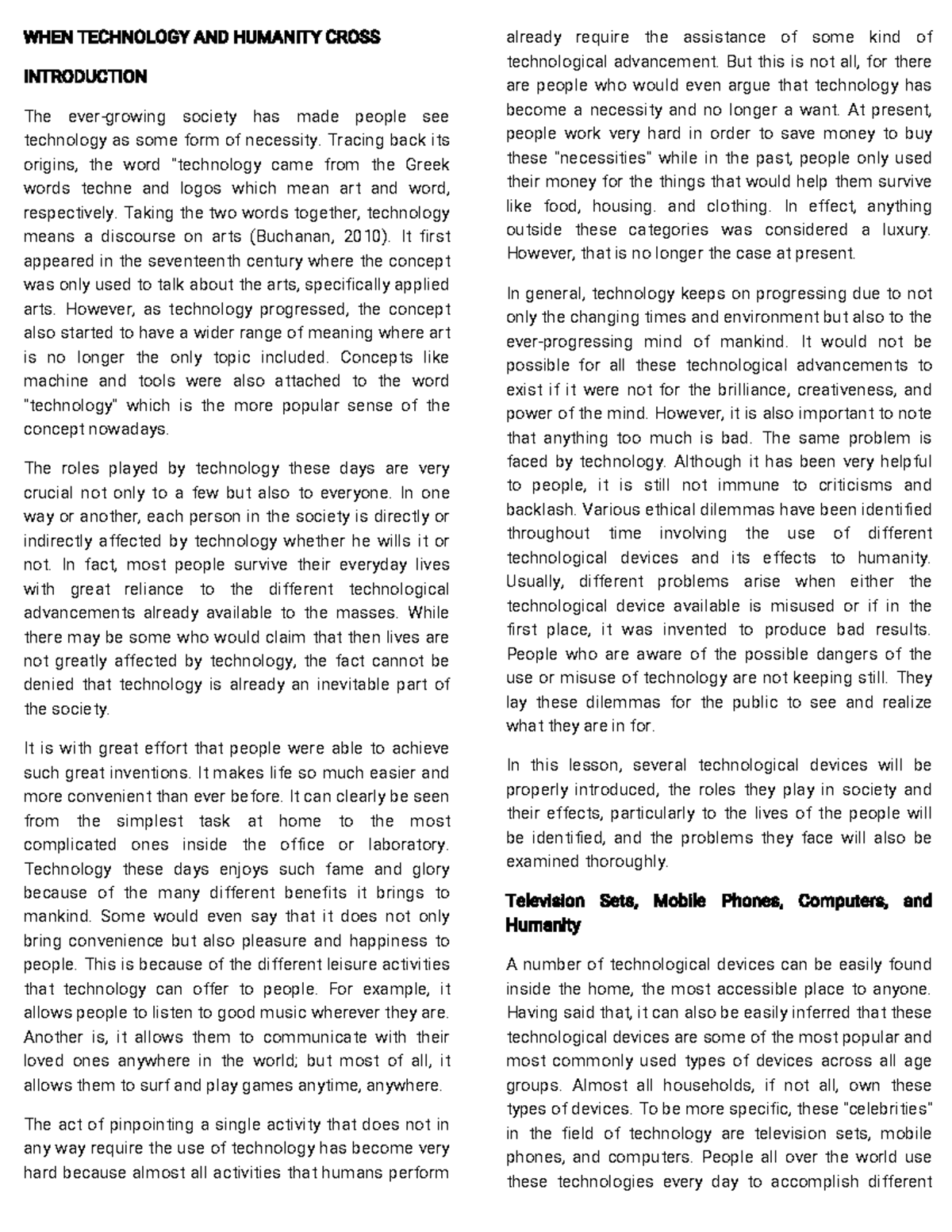 WHEN TECHNOLOGY AND HUMANITY CROSS

INTRODUCTION

The ever-growing society has made people see technology as some form of necessity. Tracing back its origins, the word "technology came from the Greek words techne and logos which mean art and word, respectively. Taking the two words together, technology means a discourse on arts (Buchanan, 2010). It first appeared in the seventeenth century where the concept was only used to talk about the arts, specifically applied arts. However, as technology progressed, the concept also started to have a wider range of meaning where art is no longer the only topic included. Concepts like machine and tools were also attached to the word "technology" which is the more popular sense of the concept nowadays.

The roles played by technology these days are very crucial not only to a few but also to everyone. In one way or another, each person in the society is directly or indirectly affected by technology whether he wills it or not. In fact, most people survive their everyday lives with great reliance to the different technological advancements already available to the masses. While there may be some who would claim that then lives are not greatly affected by technology, the fact cannot be denied that technology is already an inevitable part of the society.

It is with great effort that people were able to achieve such great inventions. It makes life so much easier and more convenient than ever before. It can clearly be seen from the simplest task at home to the most complicated ones inside the office or laboratory. Technology these days enjoys such fame and glory because of the many different benefits it brings to mankind. Some would even say that it does not only bring convenience but also pleasure and happiness to people. This is because of the different leisure activities that technology can offer to people. For example, it allows people to listen to good music wherever they are. Another is, it allows them to communicate with their loved ones anywhere in the world; but most of all, it allows them to surf and play games anytime, anywhere.

The act of pinpointing a single activity that does not in any way require the use of technology has become very hard because almost all activities that humans perform already require the assistance of some kind of technological advancement. But this is not all, for there are people who would even argue that technology has become a necessity and no longer a want. At present, people work very hard in order to save money to buy these "necessities" while in the past, people only used their money for the things that would help them survive like food, housing. and clothing. In effect, anything outside these categories was considered a luxury. However, that is no longer the case at present.

In general, technology keeps on progressing due to not only the changing times and environment but also to the ever-progressing mind of mankind. It would not be possible for all these technological advancements to exist if it were not for the brilliance, creativeness, and power of the mind. However, it is also important to note that anything too much is bad. The same problem is faced by technology. Although it has been very helpful to people, it is still not immune to criticisms and backlash. Various ethical dilemmas have been identified throughout time involving the use of different technological devices and its effects to humanity. Usually, different problems arise when either the technological device available is misused or if in the first place, it was invented to produce bad results. People who are aware of the possible dangers of the use or misuse of technology are not keeping still. They lay these dilemmas for the public to see and realize what they are in for.

In this lesson, several technological devices will be properly introduced, the roles they play in society and their effects, particularly to the lives of the people will be identified, and the problems they face will also be examined thoroughly.

Television Sets, Mobile Phones, Computers, and Humanity

A number of technological devices can be easily found inside the home, the most accessible place to anyone. Having said that, it can also be easily inferred that these technological devices are some of the most popular and most commonly used types of devices across all age groups. Almost all households, if not all, own these types of devices. To be more specific, these "celebrities" in the field of technology are television sets, mobile phones, and computers. People all over the world use these technologies every day to accomplish different